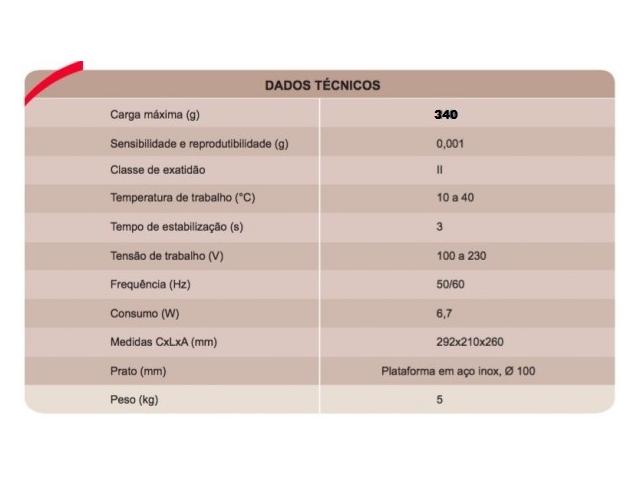 | DADOS TÉCNICOS | |
|---|---|
| Carga máxima (g) | 340 |
| Sensibilidade e reprodutibilidade (g) | 0,001 |
| Classe de exatidão | II |
| Temperatura de trabalho (°C) | 10 a 40 |
| Tempo de estabilização (s) | 3 |
| Tensão de trabalho (V) | 100 a 230 |
| Frequência (Hz) | 50/60 |
| Consumo (W) | 6,7 |
| Medidas CxLxA (mm) | 292x210x260 |
| Prato (mm) | Plataforma em aço inox, Ø 100 |
| Peso (kg) | 5 |